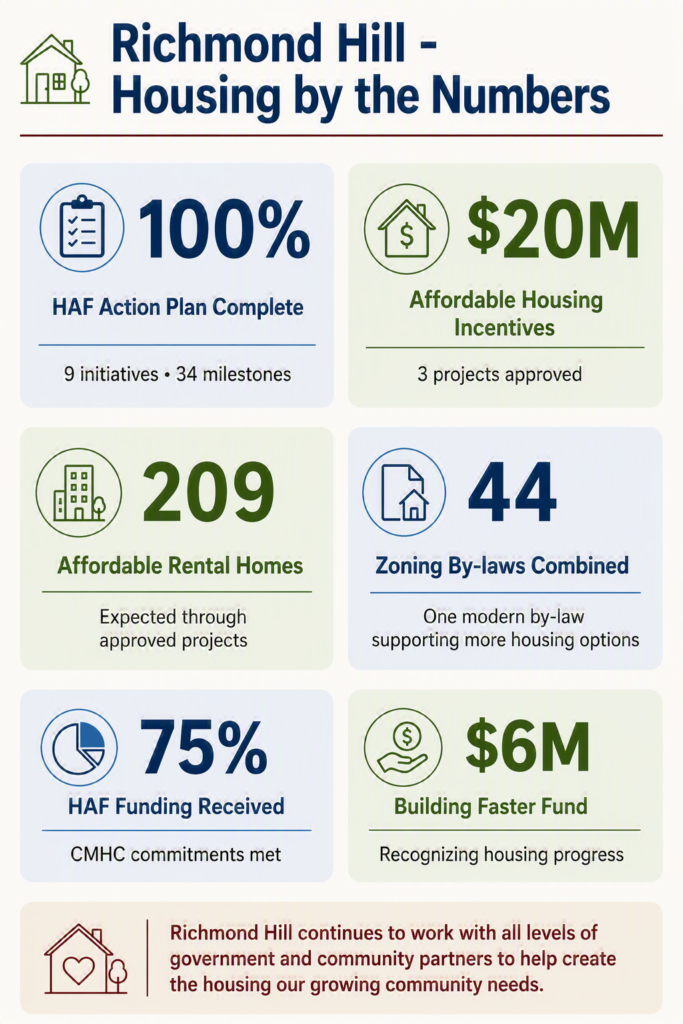 Richmond Hill - Housing by the Numbers

100%
HAF Action Plan Complete
9 initiatives • 34 milestones

$20M
Affordable Housing Incentives
3 projects approved

209
Affordable Rental Homes
Expected through approved projects

44
Zoning By-laws Combined
One modern by-law supporting more housing options

75%
HAF Funding Received
CMHC commitments met

$6M
Building Faster Fund
Recognizing housing progress

Richmond Hill continues to work with all levels of government and community partners to help create the housing our growing community needs.